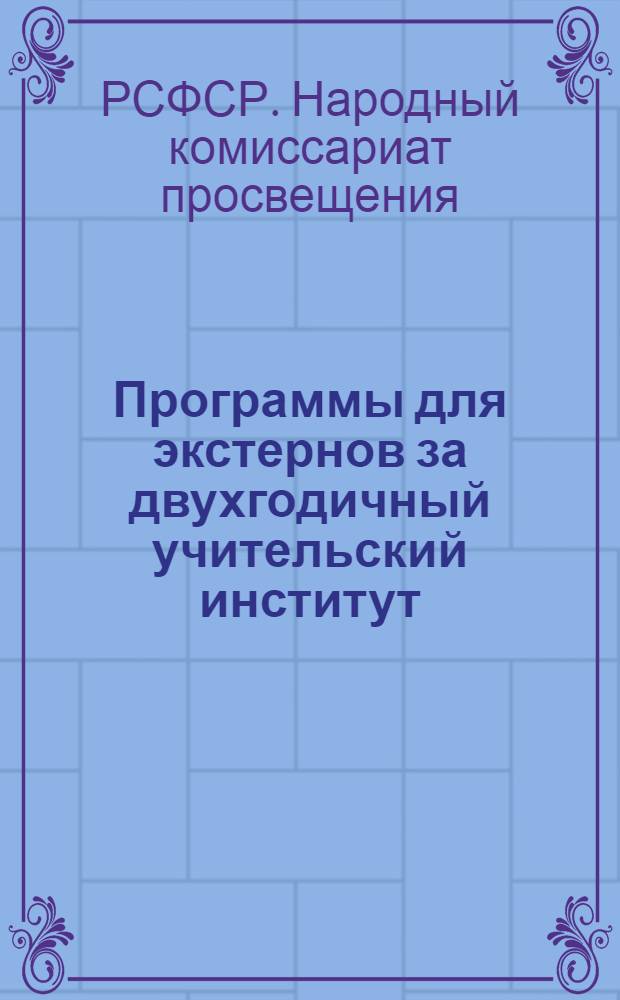 РСФСР. Народный комиссариат просвещения

Программы для экстернов за двухгодичный учительский институт